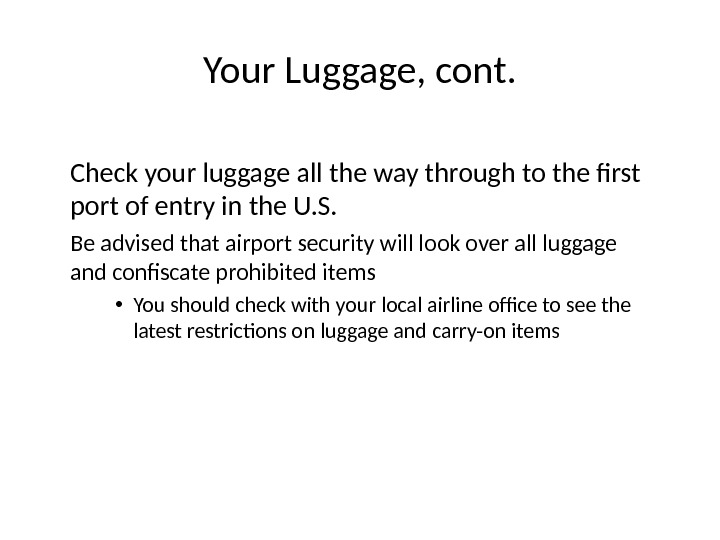 Your Luggage, cont.

Check your luggage all the way through to the first port of entry in the U.S.

Be advised that airport security will look over all luggage and confiscate prohibited items

• You should check with your local airline office to see the latest restrictions on luggage and carry-on items